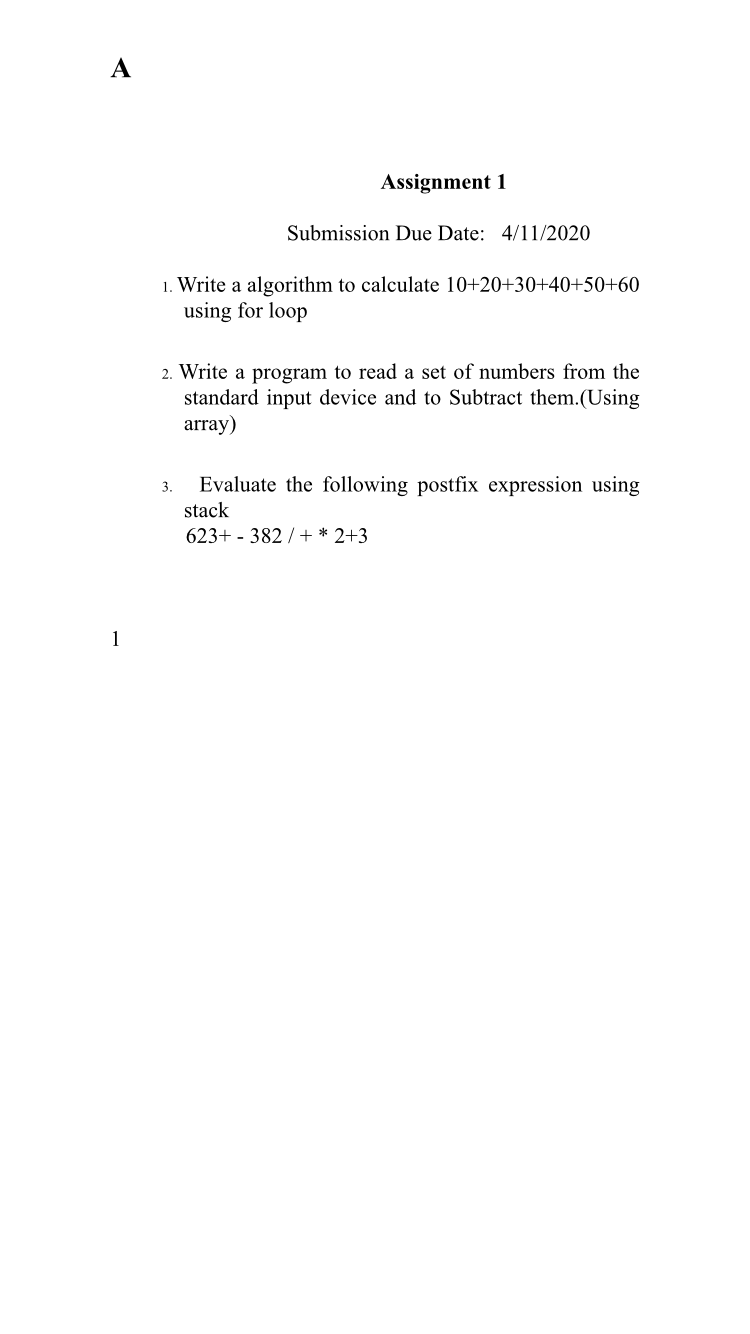 A

Assignment 1

Submission Due Date: 4/11/2020

1. Write a algorithm to calculate 10+20+30+40+50+60 using for loop

2. Write a program to read a set of numbers from the standard input device and to Subtract them.(Using array)

3. Evaluate the following postfix expression using stack
623+ - 382 / + * 2+3

1